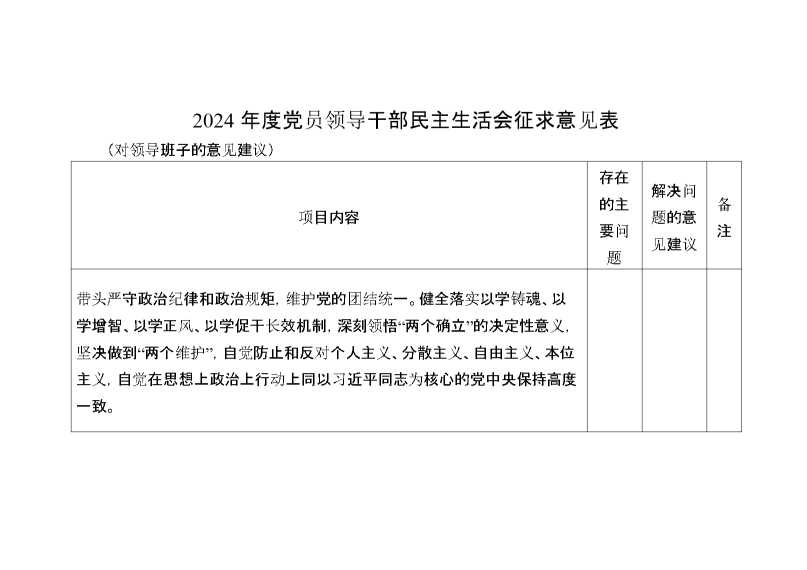 2024 年度党员领导干部民主生活会征求意见表

（对领导班子的意见建议）

| 项目内容 | 存在的主要问题 | 解决问题的意见建议 | 备注 |
|---|---|---|---|
| 带头严守政治纪律和政治规矩，维护党的团结统一。健全落实以学铸魂、以学增智、以学正风、以学促干长效机制，深刻领悟“两个确立”的决定性意义，坚决做到“两个维护”，自觉防止和反对个人主义、分散主义、自由主义、本位主义，自觉在思想上政治上行动上同以习近平同志为核心的党中央保持高度一致。 | | | |